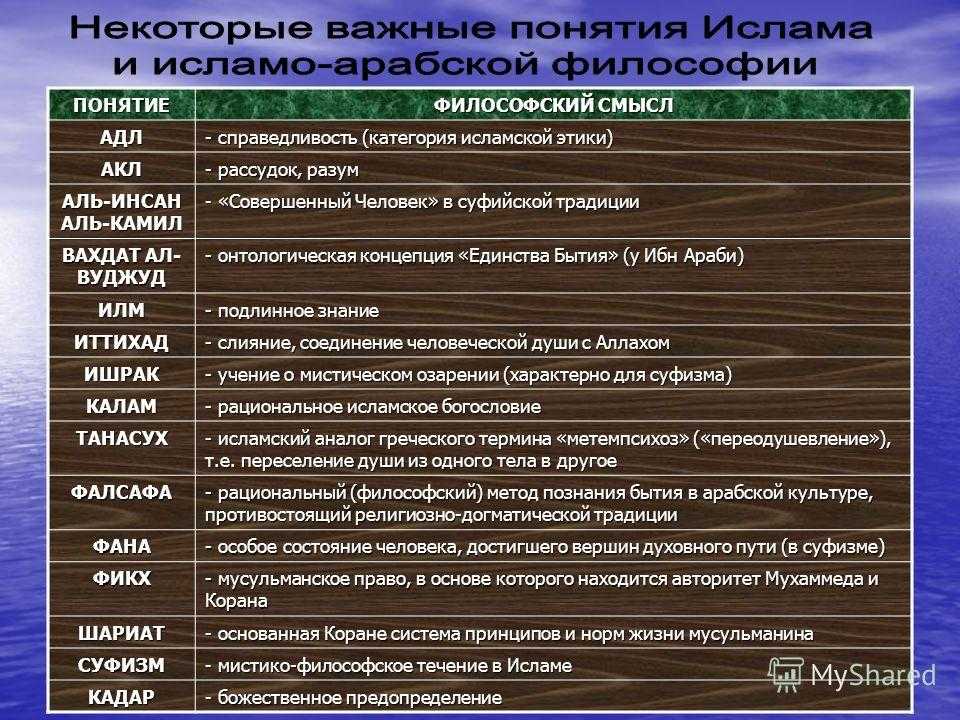 Некоторые важные понятия Ислама и исламо-арабской философии

| ПОНЯТИЕ | ФИЛОСОФСКИЙ СМЫСЛ |
|---|---|
| АДЛ | - справедливость (категория исламской этики) |
| АКЛ | - рассудок, разум |
| АЛЬ-ИНСАН АЛЬ-КАМИЛ | - «Совершенный Человек» в суфийской традиции |
| ВАХДАТ АЛ-ВУДЖУД | - онтологическая концепция «Единства Бытия» (у Ибн Араби) |
| ИЛМ | - подлинное знание |
| ИТТИХАД | - слияние, соединение человеческой души с Аллахом |
| ИШРАК | - учение о мистическом озарении (характерно для суфизма) |
| КАЛАМ | - рациональное исламское богословие |
| ТАНАСУХ | - исламский аналог греческого термина «метемпсихоз» («переодушевление»), т.е. переселение души из одного тела в другое |
| ФАЛСАФА | - рациональный (философский) метод познания бытия в арабской культуре, противостоящий религиозно-догматической традиции |
| ФАНА | - особое состояние человека, достигшего вершин духовного пути (в суфизме) |
| ФИКХ | - мусульманское право, в основе которого находится авторитет Мухаммеда и Корана |
| ШАРИАТ | - основанная Коране система принципов и норм жизни мусульманина |
| СУФИЗМ | - мистико-философское течение в Исламе |
| КАДАР | - божественное предопределение |

MyShared